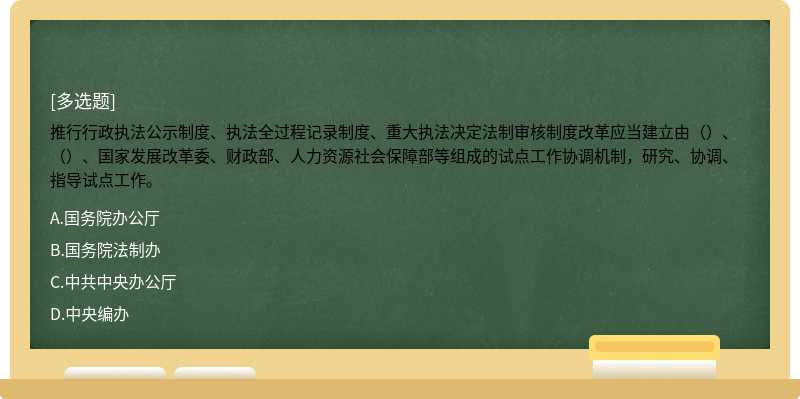 [多选题]
推行行政执法公示制度、执法全过程记录制度、重大执法决定法制审核制度改革应当建立由（）、（）、国家发展改革委、财政部、人力资源社会保障部等组成的试点工作协调机制，研究、协调、指导试点工作。

A.国务院办公厅

B.国务院法制办

C.中共中央办公厅

D.中央编办